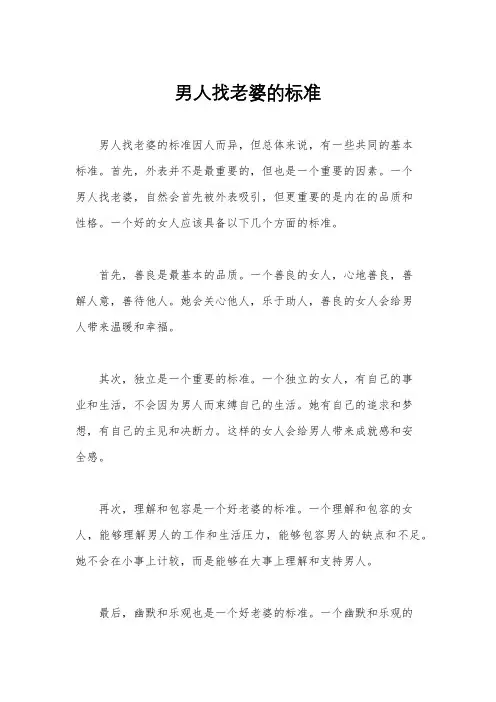 男人找老婆的标准

男人找老婆的标准因人而异，但总体来说，有一些共同的基本标准。首先，外表并不是最重要的，但也是一个重要的因素。一个男人找老婆，自然会首先被外表吸引，但更重要的是内在的品质和性格。一个好的女人应该具备以下几个方面的标准。

首先，善良是最基本的品质。一个善良的女人，心地善良，善解人意，善待他人。她会关心他人，乐于助人，善良的女人会给男人带来温暖和幸福。

其次，独立是一个重要的标准。一个独立的女人，有自己的事业和生活，不会因为男人而束缚自己的生活。她有自己的追求和梦想，有自己的主见和决断力。这样的女人会给男人带来成就感和安全感。

再次，理解和包容是一个好老婆的标准。一个理解和包容的女人，能够理解男人的工作和生活压力，能够包容男人的缺点和不足。她不会在小事上计较，而是能够在大事上理解和支持男人。

最后，幽默和乐观也是一个好老婆的标准。一个幽默和乐观的